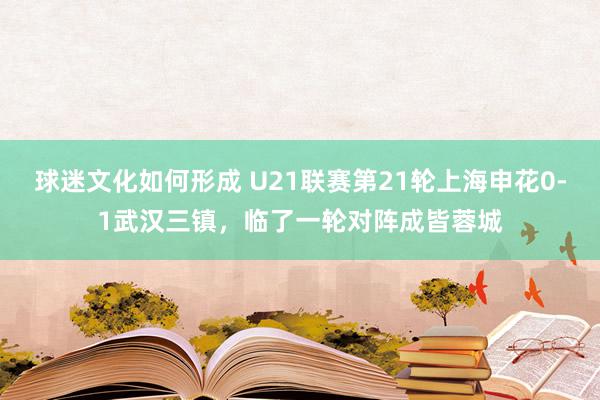 球迷文化如何形成 U21联赛第21轮上海申花0-1武汉三镇，临了一轮对阵成皆蓉城